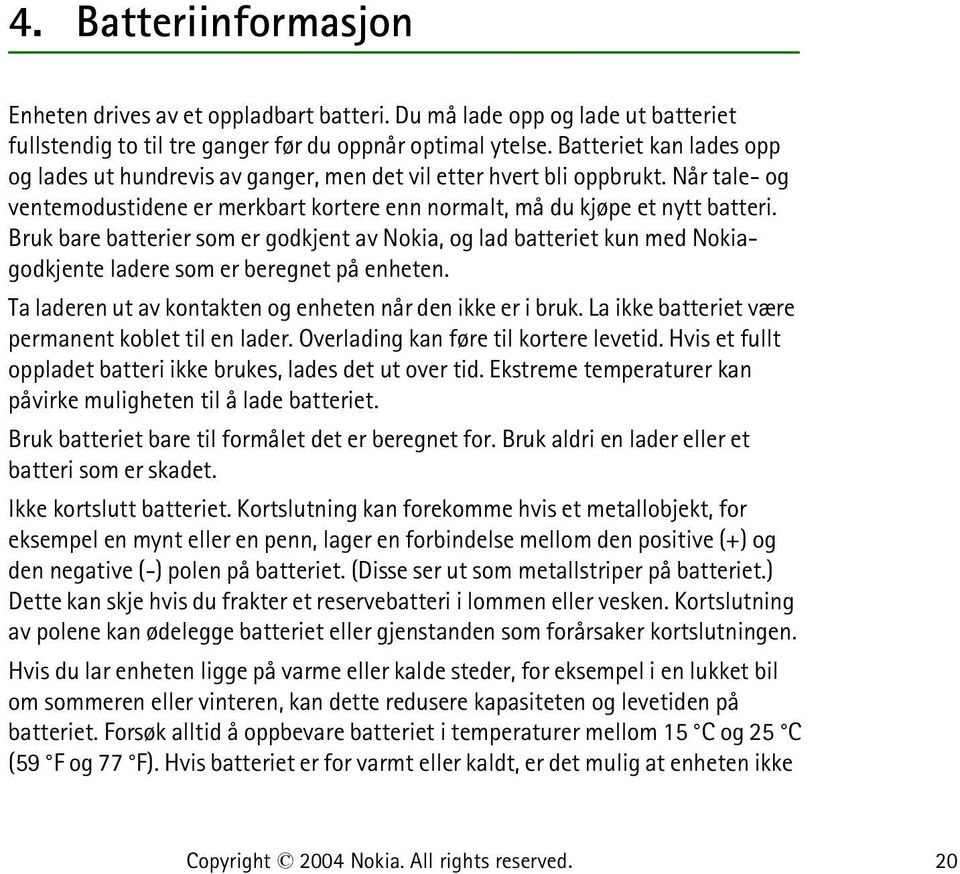 4. Batteriinformasjon

Enheten drives av et oppladbart batteri. Du må lade opp og lade ut batteriet fullstendig to til tre ganger før du oppnår optimal ytelse. Batteriet kan lades opp og lades ut hundrevis av ganger, men det vil etter hvert bli oppbrukt. Når tale- og ventemodustidene er merkbart kortere enn normalt, må du kjøpe et nytt batteri. Bruk bare batterier som er godkjent av Nokia, og lad batteriet kun med Nokia-godkjente ladere som er beregnet på enheten.

Ta laderen ut av kontakten og enheten når den ikke er i bruk. La ikke batteriet være permanent koblet til en lader. Overlading kan føre til kortere levetid. Hvis et fullt oppladet batteri ikke brukes, lades det ut over tid. Ekstreme temperaturer kan påvirke muligheten til å lade batteriet.

Bruk batteriet bare til formålet det er beregnet for. Bruk aldri en lader eller et batteri som er skadet.

Ikke kortslutt batteriet. Kortslutning kan forekomme hvis et metallobjekt, for eksempel en mynt eller en penn, lager en forbindelse mellom den positive (+) og den negative (-) polen på batteriet. (Disse ser ut som metallstriper på batteriet.) Dette kan skje hvis du frakter et reservebatteri i lommen eller vesken. Kortslutning av polene kan ødelegge batteriet eller gjenstanden som forårsaker kortslutningen.

Hvis du lar enheten ligge på varme eller kalde steder, for eksempel i en lukket bil om sommeren eller vinteren, kan dette redusere kapasiteten og levetiden på batteriet. Forsøk alltid å oppbevare batteriet i temperaturer mellom 15 °C og 25 °C (59 °F og 77 °F). Hvis batteriet er for varmt eller kaldt, er det mulig at enheten ikke

Copyright © 2004 Nokia. All rights reserved. 20